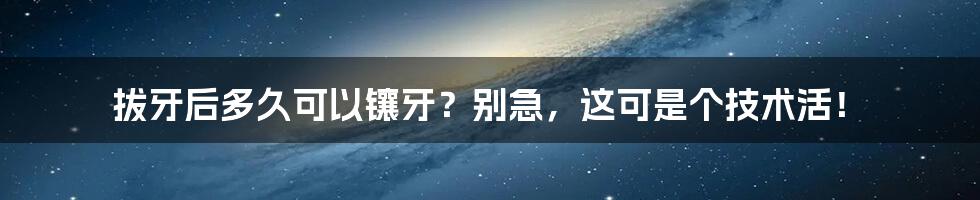 拔牙后多久可以镶牙？别急，这可是个技术活！